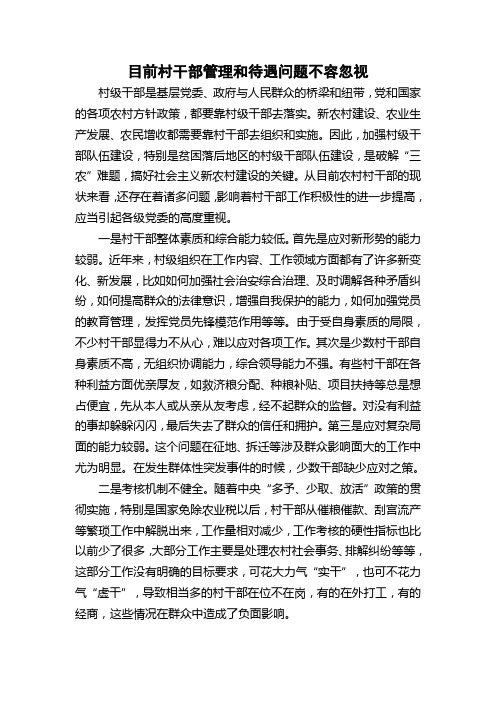 目前村干部管理和待遇问题不容忽视

村级干部是基层党委、政府与人民群众的桥梁和纽带，党和国家的各项农村方针政策，都要靠村级干部去落实。新农村建设、农业生产发展、农民增收都需要靠村干部去组织和实施。因此，加强村级干部队伍建设，特别是贫困落后地区的村级干部队伍建设，是破解“三农”难题，搞好社会主义新农村建设的关键。从目前农村村干部的现状来看，还存在着诸多问题，影响着村干部工作积极性的进一步提高，应当引起各级党委的高度重视。

一是村干部整体素质和综合能力较低。首先是应对新形势的能力较弱。近年来，村级组织在工作内容、工作领域方面都有了许多新变化、新发展，比如如何加强社会治安综合治理、及时调解各种矛盾纠纷，如何提高群众的法律意识，增强自我保护的能力，如何加强党员的教育管理，发挥党员先锋模范作用等等。由于受自身素质的局限，不少村干部显得力不从心，难以应对各项工作。其次是少数村干部自身素质不高，无组织协调能力，综合领导能力不强。有些村干部在各种利益方面优亲厚友，如救济粮分配、种粮补贴、项目扶持等总是想占便宜，先从本人或从亲从友考虑，经不起群众的监督。对没有利益的事却躲躲闪闪，最后失去了群众的信任和拥护。第三是应对复杂局面的能力较弱。这个问题在征地、拆迁等涉及群众影响面大的工作中尤为明显。在发生群体性突发事件的时候，少数干部缺少应对之策。

二是考核机制不健全。随着中央“多予、少取、放活”政策的贯彻实施，特别是国家免除农业税以后，村干部从催粮催款、刮宫流产等繁琐工作中解脱出来，工作量相对减少，工作考核的硬性指标也比以前少了很多，大部分工作主要是处理农村社会事务、排解纠纷等等，这部分工作没有明确的目标要求，可花大力气“实干”，也可不花力气“虚干”，导致相当多的村干部在位不在岗，有的在外打工，有的经商，这些情况在群众中造成了负面影响。